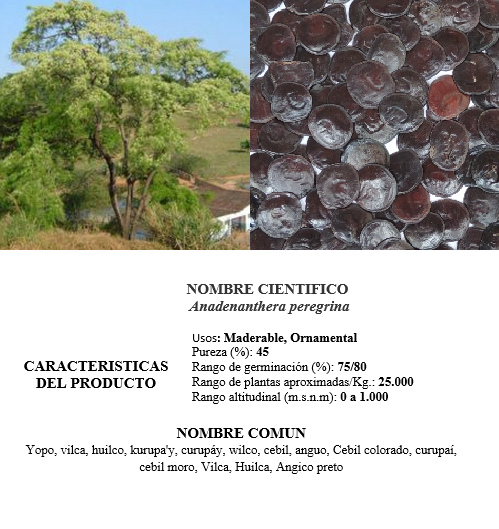 NOMBRE CIENTIFICO
Anadenanthera peregrina

CARACTERISTICAS
DEL PRODUCTO

Usos: Maderable, Ornamental
Pureza (%): 45
Rango de germinación (%): 75/80
Rango de plantas aproximadas/Kg.: 25.000
Rango altitudinal (m.s.n.m): 0 a 1.000

NOMBRE COMUN
Yopo, vilca, huilco, kurupa'y, curupáy, wilco, cebil, anguo, Cebil colorado, curupaí, cebil moro, Vilca, Huilca, Angico preto